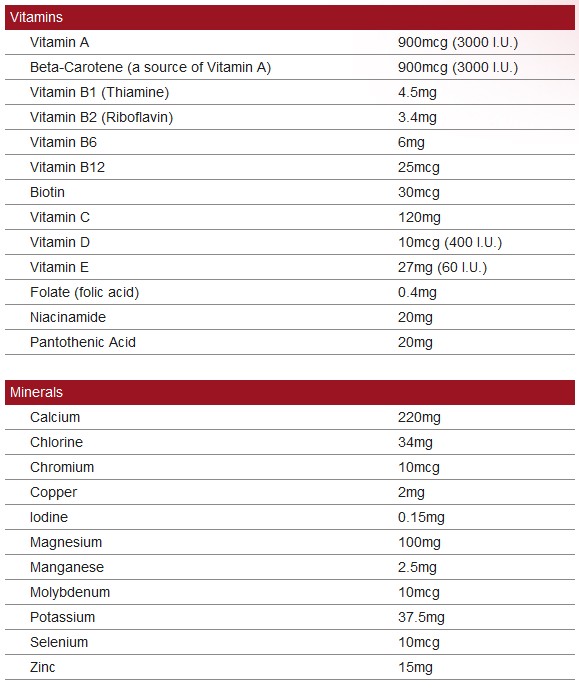 | Vitamins | |
|---|---|
| Vitamin A | 900mcg (3000 I.U.) |
| Beta-Carotene (a source of Vitamin A) | 900mcg (3000 I.U.) |
| Vitamin B1 (Thiamine) | 4.5mg |
| Vitamin B2 (Riboflavin) | 3.4mg |
| Vitamin B6 | 6mg |
| Vitamin B12 | 25mcg |
| Biotin | 30mcg |
| Vitamin C | 120mg |
| Vitamin D | 10mcg (400 I.U.) |
| Vitamin E | 27mg (60 I.U.) |
| Folate (folic acid) | 0.4mg |
| Niacinamide | 20mg |
| Pantothenic Acid | 20mg |

| Minerals | |
|---|---|
| Calcium | 220mg |
| Chlorine | 34mg |
| Chromium | 10mcg |
| Copper | 2mg |
| Iodine | 0.15mg |
| Magnesium | 100mg |
| Manganese | 2.5mg |
| Molybdenum | 10mcg |
| Potassium | 37.5mg |
| Selenium | 10mcg |
| Zinc | 15mg |